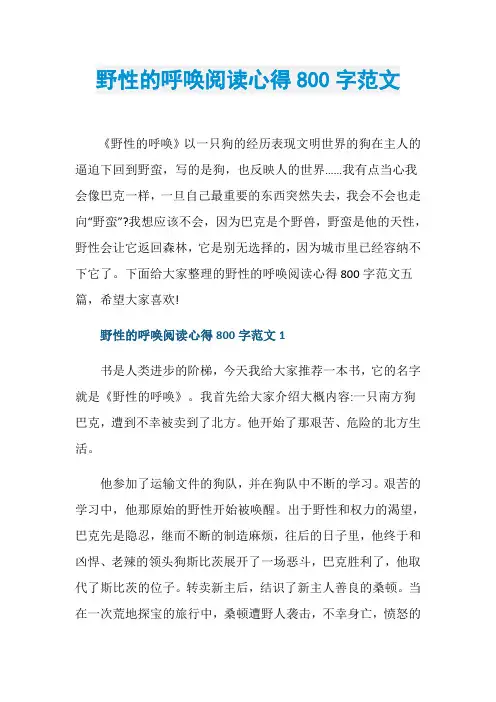 野性的呼唤阅读心得 800 字范文

《野性的呼唤》以一只狗的经历表现文明世界的狗在主人的逼迫下回到野蛮，写的是狗，也反映人的世界……我有点当心我会像巴克一样，一旦自己最重要的东西突然失去，我会不会也走向“野蛮”?我想应该不会，因为巴克是个野兽，野蛮是他的天性，野性会让它返回森林，它是别无选择的，因为城市里已经容纳不下它了。下面给大家整理的野性的呼唤阅读心得 800 字范文五篇，希望大家喜欢!

野性的呼唤阅读心得 800 字范文 1

书是人类进步的阶梯，今天我给大家推荐一本书，它的名字就是《野性的呼唤》。我首先给大家介绍大概内容:一只南方狗巴克，遭到不幸被卖到了北方。他开始了那艰苦、危险的北方生活。

他参加了运输文件的狗队，并在狗队中不断的学习。艰苦的学习中，他那原始的野性开始被唤醒。出于野性和权力的渴望，巴克先是隐忍，继而不断的制造麻烦，往后的日子里，他终于和凶悍、老辣的领头狗斯比茨展开了一场恶斗，巴克胜利了，他取代了斯比茨的位子。转卖新主后，结识了新主人善良的桑顿。当在一次荒地探宝的旅行中，桑顿遭野人袭击，不幸身亡，愤怒的